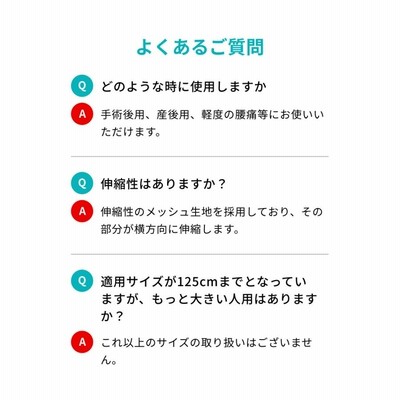 よくあるご質問

Q どのような時に使用しますか

A 手術後用、産後用、軽度の腰痛等にお使いいただけます。

Q 伸縮性はありますか？

A 伸縮性のメッシュ生地を採用しており、その部分が横方向に伸縮します。

Q 適用サイズが125cmまでとなっていますが、もっと大きい人用はありますか？

A これ以上のサイズの取り扱いはございません。